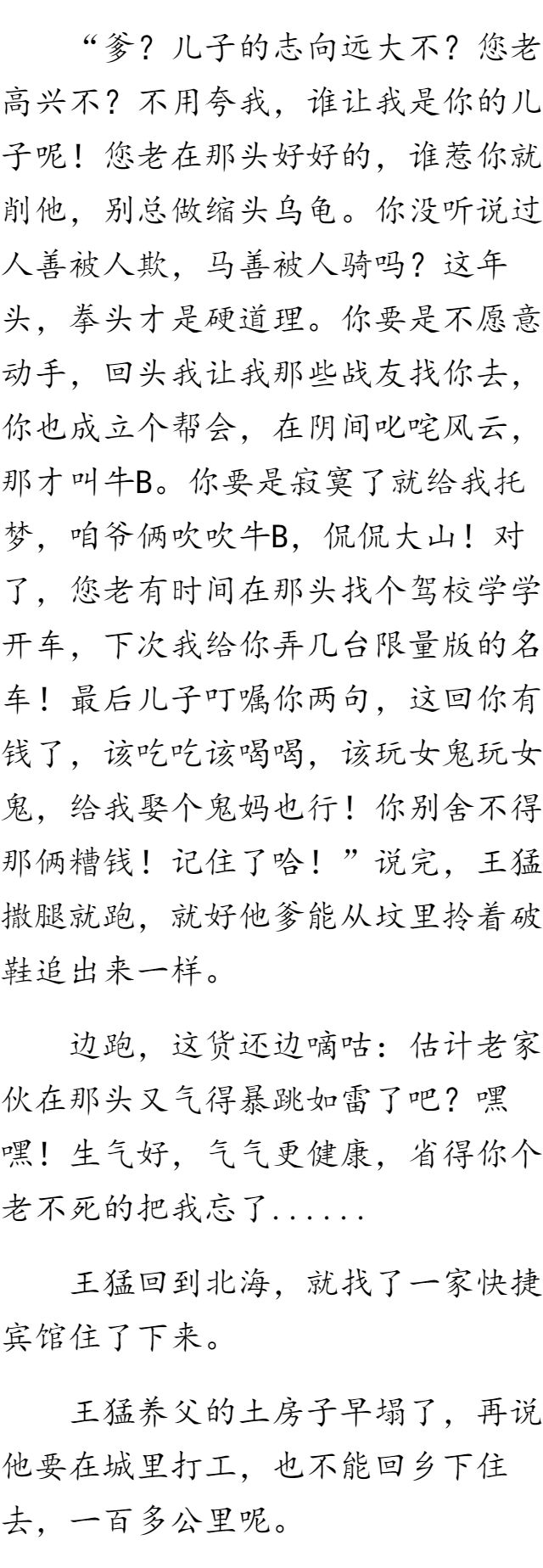 “爹？儿子的志向远大不？您老高兴不？不用夸我，谁让我是你的儿子呢！您老在那头好好的，谁惹你就削他，别总做缩头乌龟。你没听说过人善被人欺，马善被人骑吗？这年头，拳头才是硬道理。你要是不愿意动手，回头我让我那些战友找你去，你也成立个帮会，在阴间叱咤风云，那才叫牛B。你要是寂寞了就给我托梦，咱爷俩吹吹牛B，侃侃大山！对了，您老有时间在那头找个驾校学学开车，下次我给你弄几台限量版的名车！最后儿子叮嘱你两句，这回你有钱了，该吃吃该喝喝，该玩女鬼玩女鬼，给我娶个鬼妈也行！你别舍不得那俩糟钱！记住了哈！”说完，王猛撒腿就跑，就好他爹能从坟里拎着破鞋追出来一样。

边跑，这货还边嘀咕：估计老家伙在那头又气得暴跳如雷了吧？嘿嘿！生气好，气气更健康，省得你个老不死的把我忘了......

王猛回到北海，就找了一家快捷宾馆住了下来。

王猛养父的土房子早塌了，再说他要在城里打工，也不能回乡下住去，一百多公里呢。